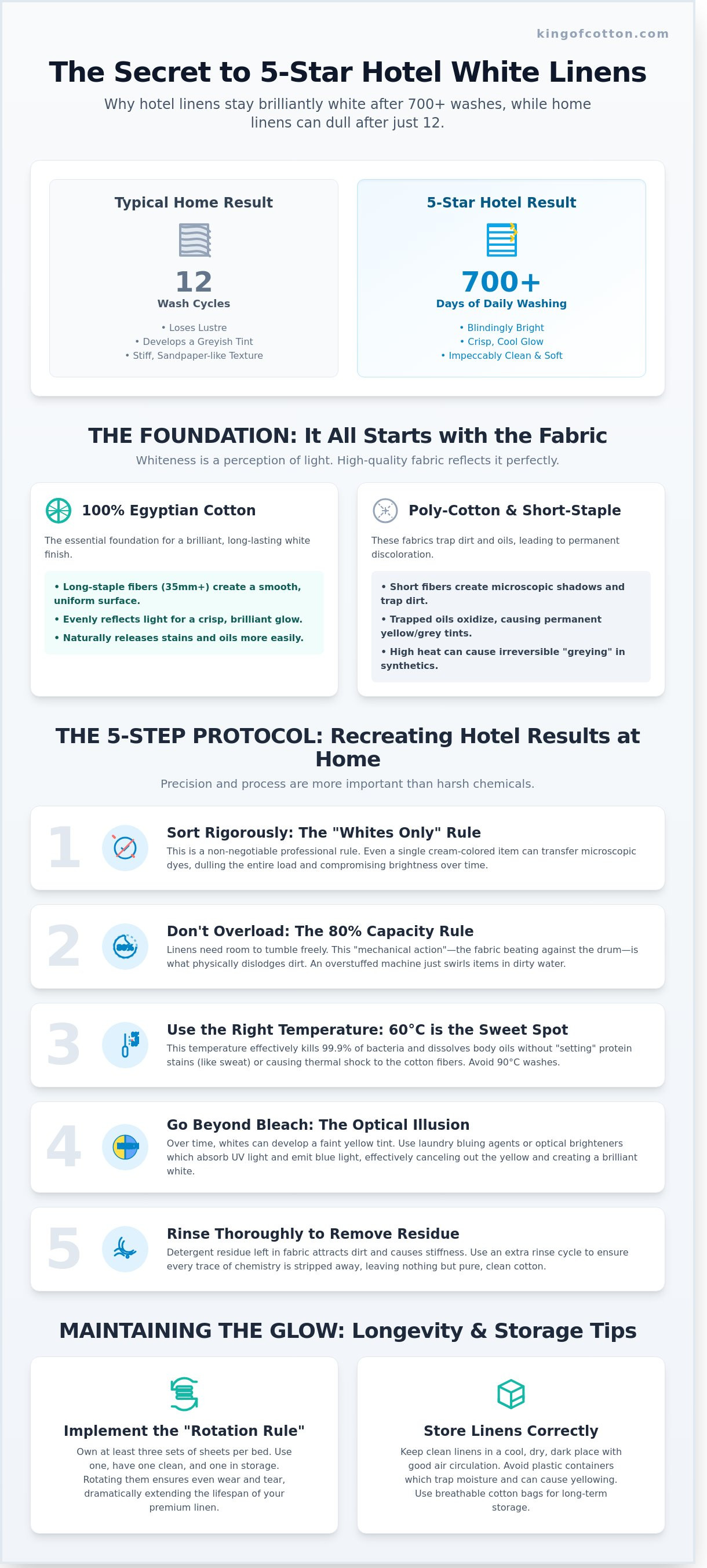 kingofcotton.com

The Secret to 5-Star Hotel White Linens

Why hotel linens stay brilliantly white after 700+ washes, while home linens can dull after just 12.

Typical Home Result

12

Wash Cycles

• Loses Lustre
• Develops a Greyish Tint
• Stiff, Sandpaper-like Texture

5-Star Hotel Result

700+

Days of Daily Washing

• Blindingly Bright
• Crisp, Cool Glow
• Impeccably Clean & Soft

THE FOUNDATION: It All Starts with the Fabric

Whiteness is a perception of light. High-quality fabric reflects it perfectly.

100% Egyptian Cotton

The essential foundation for a brilliant, long-lasting white finish.

• Long-staple fibers (35mm+) create a smooth, uniform surface.
• Evenly reflects light for a crisp, brilliant glow.
• Naturally releases stains and oils more easily.

Poly-Cotton & Short-Staple

These fabrics trap dirt and oils, leading to permanent discoloration.

• Short fibers create microscopic shadows and trap dirt.
• Trapped oils oxidize, causing permanent yellow/grey tints.
• High heat can cause irreversible "greying" in synthetics.

THE 5-STEP PROTOCOL: Recreating Hotel Results at Home

Precision and process are more important than harsh chemicals.

1

Sort Rigorously: The "Whites Only" Rule

This is a non-negotiable professional rule. Even a single cream-colored item can transfer microscopic dyes, dulling the entire load and compromising brightness over time.

2

80%

Don't Overload: The 80% Capacity Rule

Linens need room to tumble freely. This "mechanical action"—the fabric beating against the drum—is what physically dislodges dirt. An overstuffed machine just swirls items in dirty water.

3

Use the Right Temperature: 60°C is the Sweet Spot

This temperature effectively kills 99.9% of bacteria and dissolves body oils without "setting" protein stains (like sweat) or causing thermal shock to the cotton fibers. Avoid 90°C washes.

4

Go Beyond Bleach: The Optical Illusion

Over time, whites can develop a faint yellow tint. Use laundry bluing agents or optical brighteners which absorb UV light and emit blue light, effectively canceling out the yellow and creating a brilliant white.

5

Rinse Thoroughly to Remove Residue

Detergent residue left in fabric attracts dirt and causes stiffness. Use an extra rinse cycle to ensure every trace of chemistry is stripped away, leaving nothing but pure, clean cotton.

MAINTAINING THE GLOW: Longevity & Storage Tips

Implement the "Rotation Rule"

Own at least three sets of sheets per bed. Use one, have one clean, and one in storage. Rotating them ensures even wear and tear, dramatically extending the lifespan of your premium linen.

Store Linens Correctly

Keep clean linens in a cool, dry, dark place with good air circulation. Avoid plastic containers which trap moisture and can cause yellowing. Use breathable cotton bags for long-term storage.